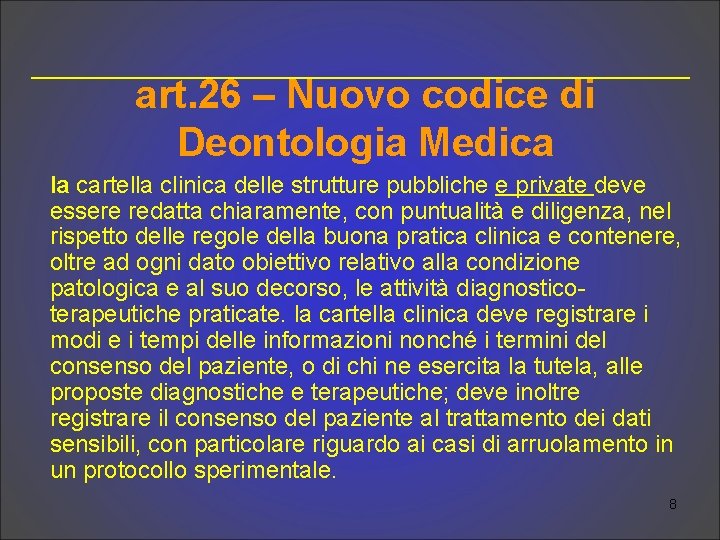 art.26 – Nuovo codice di Deontologia Medica

la cartella clinica delle strutture pubbliche e private deve essere redatta chiaramente, con puntualità e diligenza, nel rispetto delle regole della buona pratica clinica e contenere, oltre ad ogni dato obiettivo relativo alla condizione patologica e al suo decorso, le attività diagnostico-terapeutiche praticate. la cartella clinica deve registrare i modi e i tempi delle informazioni nonché i termini del consenso del paziente, o di chi ne esercita la tutela, alle proposte diagnostiche e terapeutiche; deve inoltre registrare il consenso del paziente al trattamento dei dati sensibili, con particolare riguardo ai casi di arruolamento in un protocollo sperimentale.

8